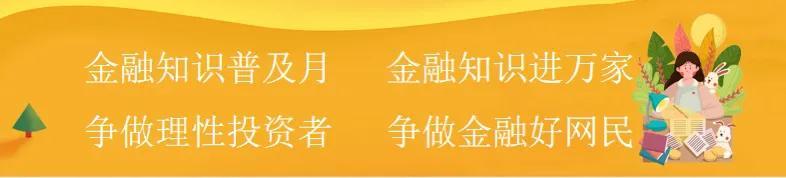 金融知识普及月　金融知识进万家
争做理性投资者　争做金融好网民